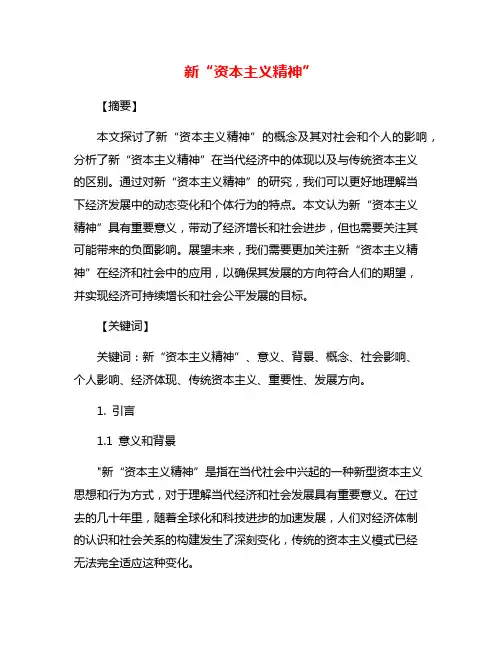 新“资本主义精神”

【摘要】

本文探讨了新“资本主义精神”的概念及其对社会和个人的影响，分析了新“资本主义精神”在当代经济中的体现以及与传统资本主义的区别。通过对新“资本主义精神”的研究，我们可以更好地理解当下经济发展中的动态变化和个体行为的特点。本文认为新“资本主义精神”具有重要意义，带动了经济增长和社会进步，但也需要关注其可能带来的负面影响。展望未来，我们需要更加关注新“资本主义精神”在经济和社会中的应用，以确保其发展的方向符合人们的期望，并实现经济可持续增长和社会公平发展的目标。

【关键词】

关键词：新“资本主义精神”、意义、背景、概念、社会影响、个人影响、经济体现、传统资本主义、重要性、发展方向。

1. 引言

1.1 意义和背景

"新“资本主义精神”是指在当代社会中兴起的一种新型资本主义思想和行为方式，对于理解当代经济和社会发展具有重要意义。在过去的几十年里，随着全球化和科技进步的加速发展，人们对经济体制的认识和社会关系的构建发生了深刻变化，传统的资本主义模式已经无法完全适应这种变化。